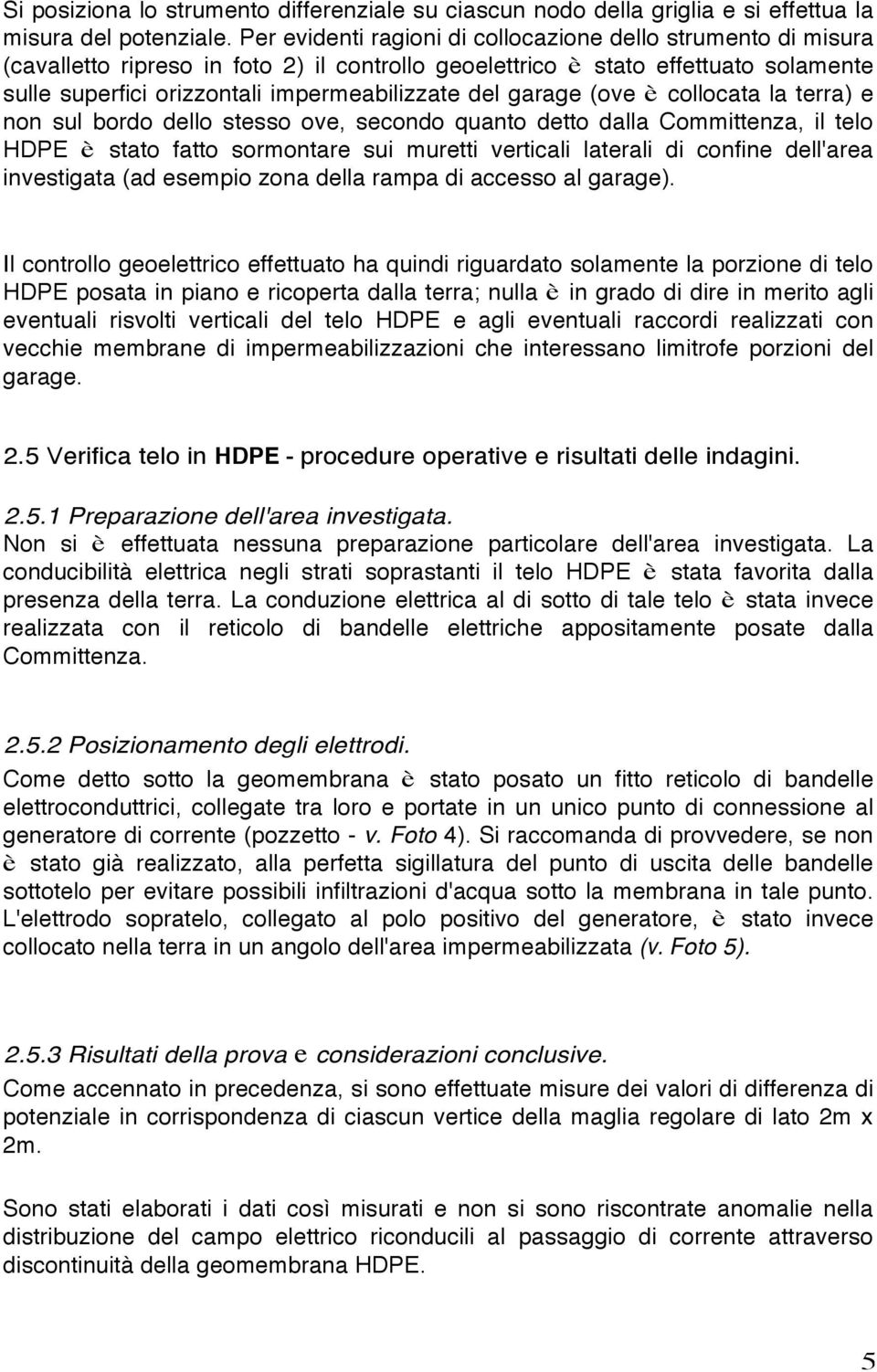 Si posiziona lo strumento differenziale su ciascun nodo della griglia e si effettua la misura del potenziale. Per evidenti ragioni di collocazione dello strumento di misura (cavalletto ripreso in foto 2) il controllo geoelettrico è stato effettuato solamente sulle superfici orizzontali impermeabilizzate del garage (ove è collocata la terra) e non sul bordo dello stesso ove, secondo quanto detto dalla Committenza, il telo HDPE è stato fatto sormontare sui muretti verticali laterali di confine dell'area investigata (ad esempio zona della rampa di accesso al garage).

Il controllo geoelettrico effettuato ha quindi riguardato solamente la porzione di telo HDPE posata in piano e ricoperta dalla terra; nulla è in grado di dire in merito agli eventuali risvolti verticali del telo HDPE e agli eventuali raccordi realizzati con vecchie membrane di impermeabilizzazioni che interessano limitrofe porzioni del garage.

2.5 Verifica telo in HDPE - procedure operative e risultati delle indagini.

2.5.1 Preparazione dell'area investigata.
Non si è effettuata nessuna preparazione particolare dell'area investigata. La conducibilità elettrica negli strati soprastanti il telo HDPE è stata favorita dalla presenza della terra. La conduzione elettrica al di sotto di tale telo è stata invece realizzata con il reticolo di bandelle elettriche appositamente posate dalla Committenza.

2.5.2 Posizionamento degli elettrodi.
Come detto sotto la geomembrana è stato posato un fitto reticolo di bandelle elettroconduttrici, collegate tra loro e portate in un unico punto di connessione al generatore di corrente (pozzetto - v. Foto 4). Si raccomanda di provvedere, se non è stato già realizzato, alla perfetta sigillatura del punto di uscita delle bandelle sottotelo per evitare possibili infiltrazioni d'acqua sotto la membrana in tale punto. L'elettrodo sopratelo, collegato al polo positivo del generatore, è stato invece collocato nella terra in un angolo dell'area impermeabilizzata (v. Foto 5).

2.5.3 Risultati della prova e considerazioni conclusive.
Come accennato in precedenza, si sono effettuate misure dei valori di differenza di potenziale in corrispondenza di ciascun vertice della maglia regolare di lato 2m x 2m.

Sono stati elaborati i dati così misurati e non si sono riscontrate anomalie nella distribuzione del campo elettrico riconducili al passaggio di corrente attraverso discontinuità della geomembrana HDPE.

5